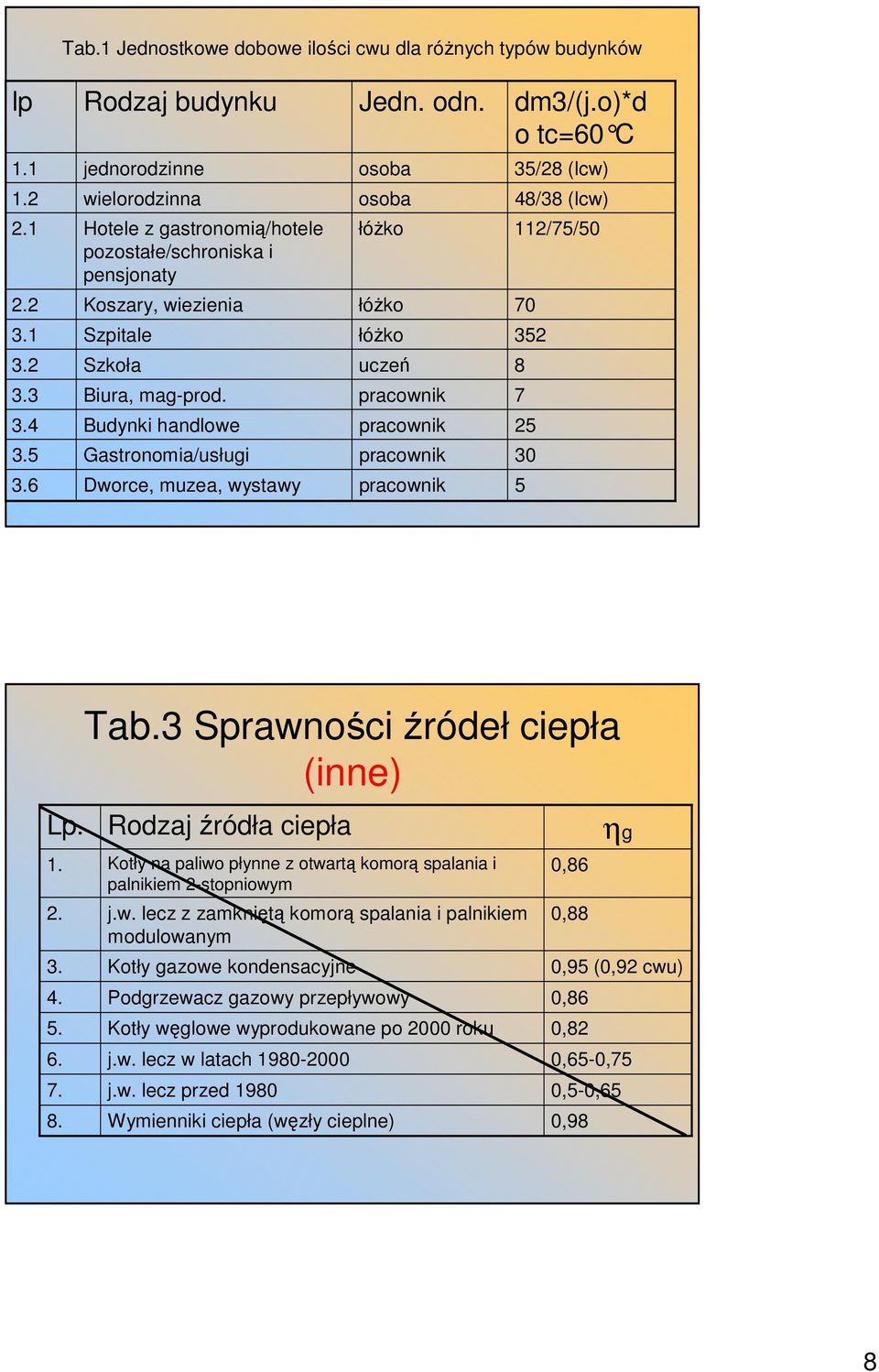 Tab.1 Jednostkowe dobowe ilości cwu dla różnych typów budynków

| lp | Rodzaj budynku | Jedn. odn. | dm3/(j.o)*d o tc=60°C |
|---|---|---|---|
| 1.1 | jednorodzinne | osoba | 35/28 (lcw) |
| 1.2 | wielorodzinna | osoba | 48/38 (lcw) |
| 2.1 | Hotele z gastronomią/hotele pozostałe/schroniska i pensjonaty | łóżko | 112/75/50 |
| 2.2 | Koszary, wiezienia | łóżko | 70 |
| 3.1 | Szpitale | łóżko | 352 |
| 3.2 | Szkoła | uczeń | 8 |
| 3.3 | Biura, mag-prod. | pracownik | 7 |
| 3.4 | Budynki handlowe | pracownik | 25 |
| 3.5 | Gastronomia/usługi | pracownik | 30 |
| 3.6 | Dworce, muzea, wystawy | pracownik | 5 |

Tab.3 Sprawności źródeł ciepła (inne)

| Lp. | Rodzaj źródła ciepła | $\eta_g$ |
|---|---|---|
| 1. | Kotły na paliwo płynne z otwartą komorą spalania i palnikiem 2-stopniowym | 0,86 |
| 2. | j.w. lecz z zamkniętą komorą spalania i palnikiem modulowanym | 0,88 |
| 3. | Kotły gazowe kondensacyjne | 0,95 (0,92 cwu) |
| 4. | Podgrzewacz gazowy przepływowy | 0,86 |
| 5. | Kotły węglowe wyprodukowane po 2000 roku | 0,82 |
| 6. | j.w. lecz w latach 1980-2000 | 0,65-0,75 |
| 7. | j.w. lecz przed 1980 | 0,5-0,65 |
| 8. | Wymienniki ciepła (węzły cieplne) | 0,98 |

8